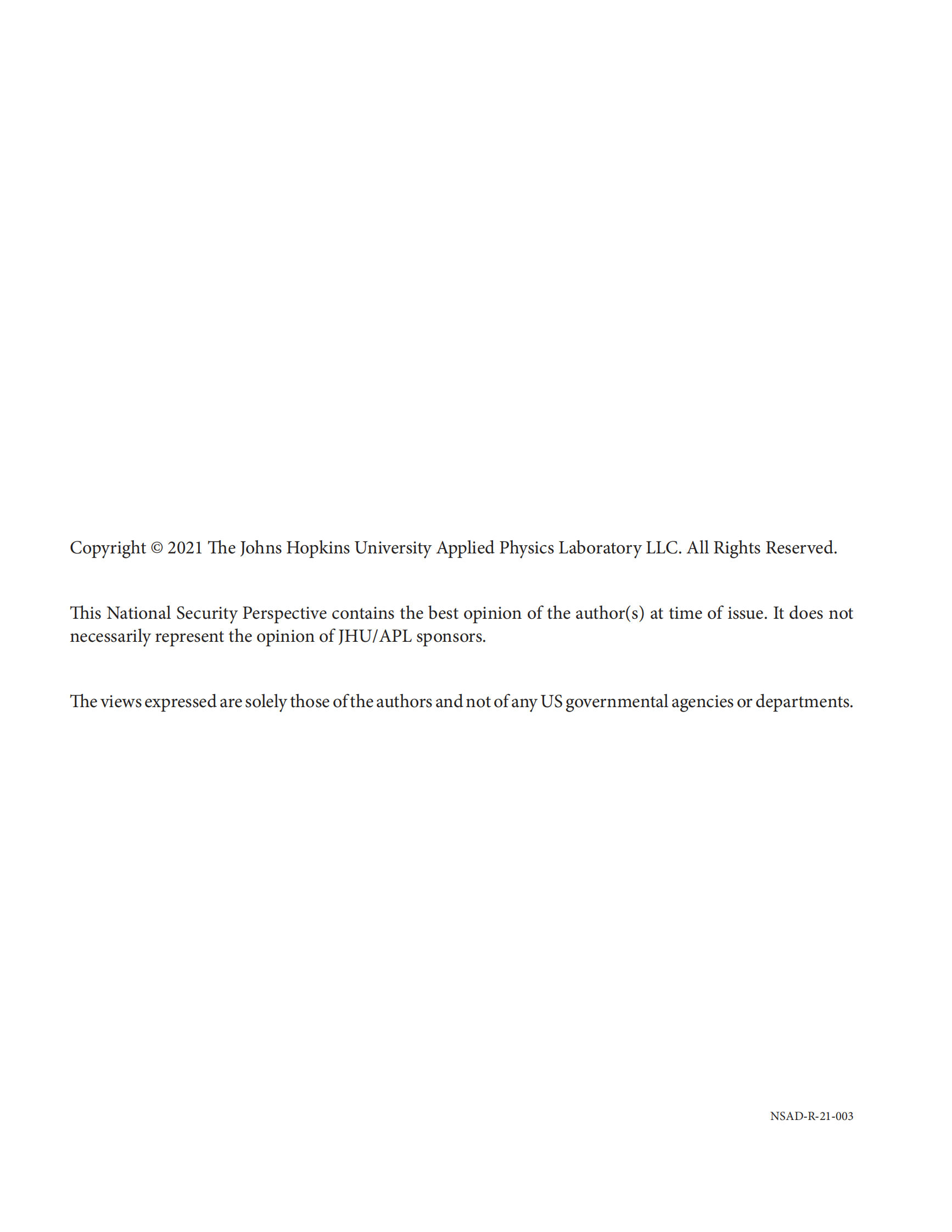 Copyright © 2021 The Johns Hopkins University Applied Physics Laboratory LLC. All Rights Reserved.

This National Security Perspective contains the best opinion of the author(s) at time of issue. It does not necessarily represent the opinion of JHU/APL sponsors.

The views expressed are solely those of the authors and not of any US governmental agencies or departments.

NSAD-R-21-003